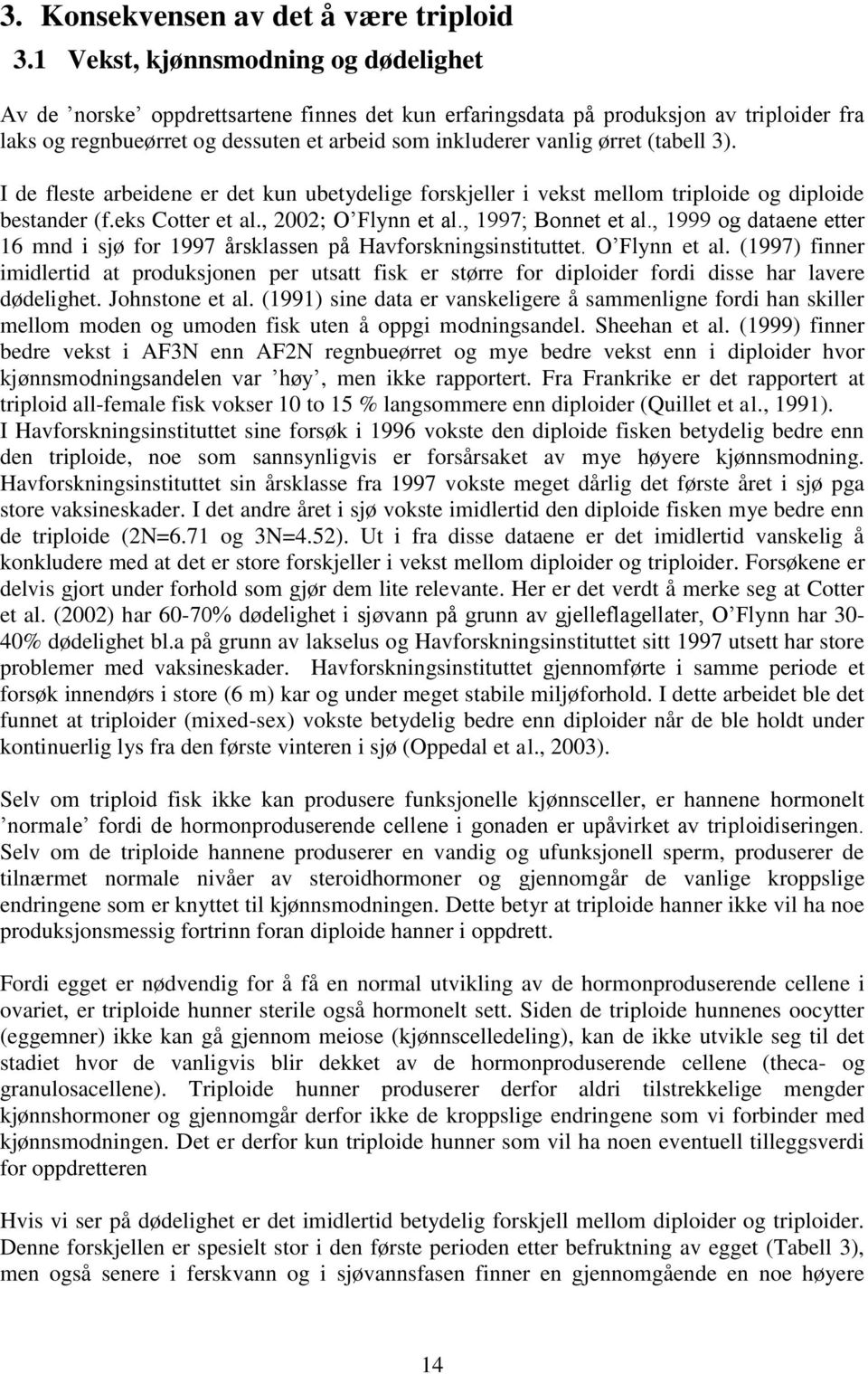 3. Konsekvensen av det å være triploid
3.1 Vekst, kjønnsmodning og dødelighet

Av de ’norske’ oppdrettsartene finnes det kun erfaringsdata på produksjon av triploider fra laks og regnbueørret og dessuten et arbeid som inkluderer vanlig ørret (tabell 3).

I de fleste arbeidene er det kun ubetydelige forskjeller i vekst mellom triploide og diploide bestander (f.eks Cotter et al., 2002; O’Flynn et al., 1997; Bonnet et al., 1999 og dataene etter 16 mnd i sjø for 1997 årsklassen på Havforskningsinstituttet. O’Flynn et al. (1997) finner imidlertid at produksjonen per utsatt fisk er større for diploider fordi disse har lavere dødelighet. Johnstone et al. (1991) sine data er vanskeligere å sammenligne fordi han skiller mellom moden og umoden fisk uten å oppgi modningsandel. Sheehan et al. (1999) finner bedre vekst i AF3N enn AF2N regnbueørret og mye bedre vekst enn i diploider hvor kjønnsmodningsandelen var ’høy’, men ikke rapportert. Fra Frankrike er det rapportert at triploid all-female fisk vokser 10 to 15 % langsommere enn diploider (Quillet et al., 1991). I Havforskningsinstituttet sine forsøk i 1996 vokste den diploide fisken betydelig bedre enn den triploide, noe som sannsynligvis er forsårsaket av mye høyere kjønnsmodning. Havforskningsinstituttet sin årsklasse fra 1997 vokste meget dårlig det første året i sjø pga store vaksineskader. I det andre året i sjø vokste imidlertid den diploide fisken mye bedre enn de triploide (2N=6.71 og 3N=4.52). Ut i fra disse dataene er det imidlertid vanskelig å konkludere med at det er store forskjeller i vekst mellom diploider og triploider. Forsøkene er delvis gjort under forhold som gjør dem lite relevante. Her er det verdt å merke seg at Cotter et al. (2002) har 60-70% dødelighet i sjøvann på grunn av gjelleflagellater, O’Flynn har 30-40% dødelighet bl.a på grunn av lakselus og Havforskningsinstituttet sitt 1997 utsett har store problemer med vaksineskader. Havforskningsinstituttet gjennomførte i samme periode et forsøk innendørs i store (6 m) kar og under meget stabile miljøforhold. I dette arbeidet ble det funnet at triploider (mixed-sex) vokste betydelig bedre enn diploider når de ble holdt under kontinuerlig lys fra den første vinteren i sjø (Oppedal et al., 2003).

Selv om triploid fisk ikke kan produsere funksjonelle kjønnsceller, er hannene hormonelt ’normale’ fordi de hormonproduserende cellene i gonaden er upåvirket av triploidiseringen. Selv om de triploide hannene produserer en vandig og ufunksjonell sperm, produserer de tilnærmet normale nivåer av steroidhormoner og gjennomgår de vanlige kroppslige endringene som er knyttet til kjønnsmodningen. Dette betyr at triploide hanner ikke vil ha noe produksjonsmessig fortrinn foran diploide hanner i oppdrett.

Fordi egget er nødvendig for å få en normal utvikling av de hormonproduserende cellene i ovariet, er triploide hunner sterile også hormonelt sett. Siden de triploide hunnenes oocytter (eggemner) ikke kan gå gjennom meiose (kjønnscelledeling), kan de ikke utvikle seg til det stadiet hvor de vanligvis blir dekket av de hormonproduserende cellene (theca- og granulosacellene). Triploide hunner produserer derfor aldri tilstrekkelige mengder kjønnshormoner og gjennomgår derfor ikke de kroppslige endringene som vi forbinder med kjønnsmodningen. Det er derfor kun triploide hunner som vil ha noen eventuell tilleggsverdi for oppdretteren

Hvis vi ser på dødelighet er det imidlertid betydelig forskjell mellom diploider og triploider. Denne forskjellen er spesielt stor i den første perioden etter befruktning av egget (Tabell 3), men også senere i ferskvann og i sjøvannsfasen finner en gjennomgående en noe høyere

14